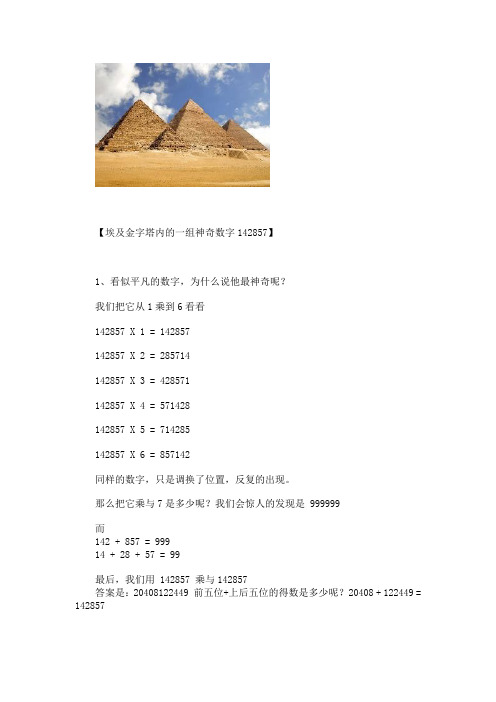 【埃及金字塔内的一组神奇数字 142857】

1、看似平凡的数字，为什么说他最神奇呢？

我们把它从 1 乘到 6 看看

142857 X 1 = 142857

142857 X 2 = 285714

142857 X 3 = 428571

142857 X 4 = 571428

142857 X 5 = 714285

142857 X 6 = 857142

同样的数字，只是调换了位置，反复的出现。

那么把它乘与 7 是多少呢？我们会惊人的发现是 999999

而
142 + 857 = 999
14 + 28 + 57 = 99

最后，我们用 142857 乘与 142857
答案是：20408122449 前五位+上后五位的得数是多少呢？20408 + 122449 = 142857